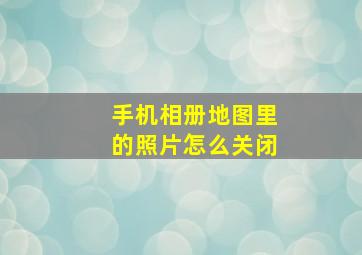 手机相册地图里的照片怎么关闭